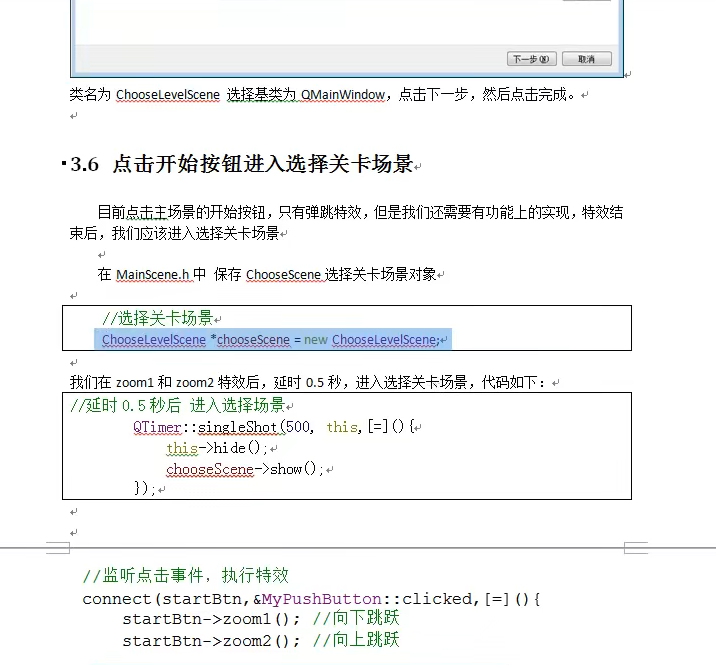 下一步(N)　取消

类名为 ChooseLevelScene 选择基类为 QMainWindow，点击下一步，然后点击完成。

3.6 点击开始按钮进入选择关卡场景

目前点击主场景的开始按钮，只有弹跳特效，但是我们还需要有功能上的实现，特效结束后，我们应该进入选择关卡场景

在 MainScene.h 中 保存 ChooseScene 选择关卡场景对象

//选择关卡场景
ChooseLevelScene *chooseScene = new ChooseLevelScene;

我们在 zoom1 和 zoom2 特效后，延时 0.5 秒，进入选择关卡场景，代码如下：

//延时 0.5 秒后 进入选择场景
QTimer::singleShot(500, this,[=](){
this->hide();
chooseScene->show();
});

//监听点击事件，执行特效
connect(startBtn,&MyPushButton::clicked,[=](){
startBtn->zoom1(); //向下跳跃
startBtn->zoom2(); //向上跳跃